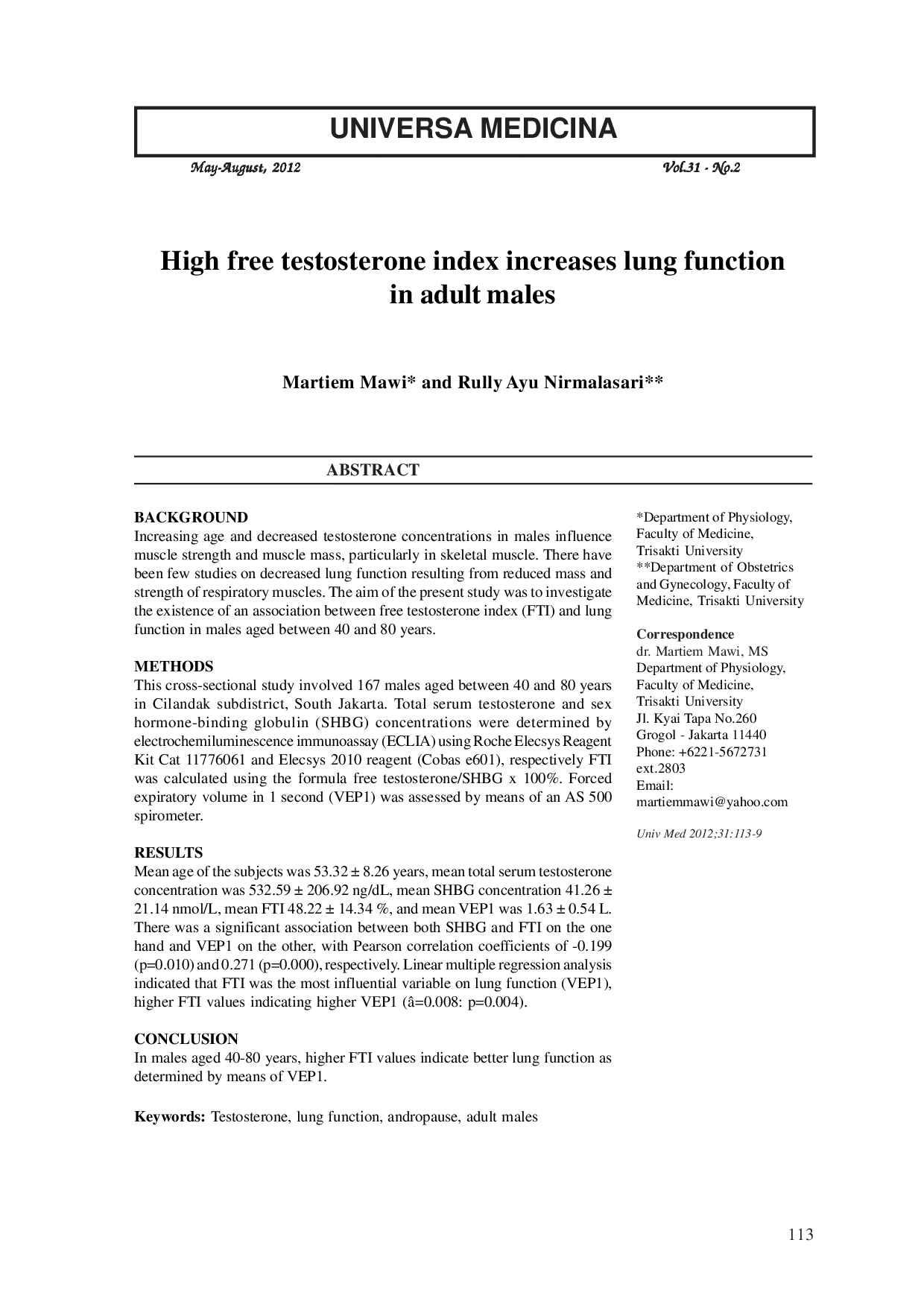 UNIVERSA MEDICINA

May-August, 2012 Vol.31 - No.2

High free testosterone index increases lung function in adult males

Martiem Mawi* and Rully Ayu Nirmalasari**

ABSTRACT

BACKGROUND
Increasing age and decreased testosterone concentrations in males influence muscle strength and muscle mass, particularly in skeletal muscle. There have been few studies on decreased lung function resulting from reduced mass and strength of respiratory muscles. The aim of the present study was to investigate the existence of an association between free testosterone index (FTI) and lung function in males aged between 40 and 80 years.

METHODS
This cross-sectional study involved 167 males aged between 40 and 80 years in Cilandak subdistrict, South Jakarta. Total serum testosterone and sex hormone-binding globulin (SHBG) concentrations were determined by electrochemiluminescence immunoassay (ECLIA) using Roche Elecsys Reagent Kit Cat 11776061 and Elecsys 2010 reagent (Cobas e601), respectively FTI was calculated using the formula free testosterone/SHBG x 100%. Forced expiratory volume in 1 second (VEP1) was assessed by means of an AS 500 spirometer.

RESULTS
Mean age of the subjects was 53.32 ± 8.26 years, mean total serum testosterone concentration was 532.59 ± 206.92 ng/dL, mean SHBG concentration 41.26 ± 21.14 nmol/L, mean FTI 48.22 ± 14.34 %, and mean VEP1 was 1.63 ± 0.54 L. There was a significant association between both SHBG and FTI on the one hand and VEP1 on the other, with Pearson correlation coefficients of -0.199 (p=0.010) and 0.271 (p=0.000), respectively. Linear multiple regression analysis indicated that FTI was the most influential variable on lung function (VEP1), higher FTI values indicating higher VEP1 (â=0.008: p=0.004).

CONCLUSION
In males aged 40-80 years, higher FTI values indicate better lung function as determined by means of VEP1.

Keywords: Testosterone, lung function, andropause, adult males

*Department of Physiology, Faculty of Medicine, Trisakti University
**Department of Obstetrics and Gynecology, Faculty of Medicine, Trisakti University

Correspondence
dr. Martiem Mawi, MS
Department of Physiology,
Faculty of Medicine,
Trisakti University
Jl. Kyai Tapa No.260
Grogol - Jakarta 11440
Phone: +6221-5672731
ext.2803
Email:
martiemmawi@yahoo.com

Univ Med 2012;31:113-9

113